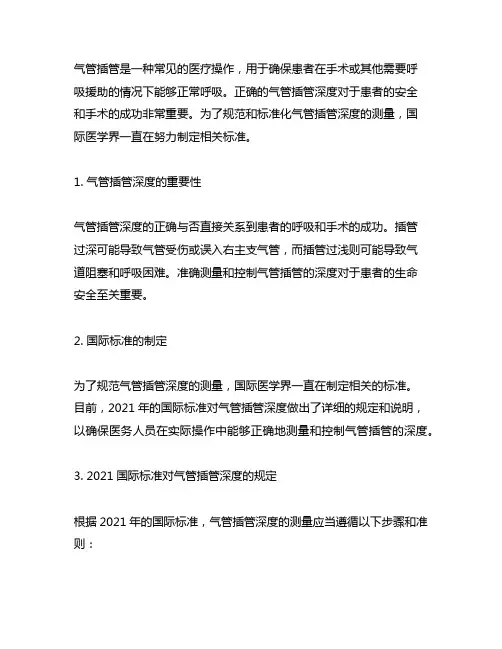 气管插管是一种常见的医疗操作，用于确保患者在手术或其他需要呼吸援助的情况下能够正常呼吸。正确的气管插管深度对于患者的安全和手术的成功非常重要。为了规范和标准化气管插管深度的测量，国际医学界一直在努力制定相关标准。

1. 气管插管深度的重要性

气管插管深度的正确与否直接关系到患者的呼吸和手术的成功。插管过深可能导致气管受伤或误入右主支气管，而插管过浅则可能导致气道阻塞和呼吸困难。准确测量和控制气管插管的深度对于患者的生命安全至关重要。

2. 国际标准的制定

为了规范气管插管深度的测量，国际医学界一直在制定相关的标准。目前，2021 年的国际标准对气管插管深度做出了详细的规定和说明，以确保医务人员在实际操作中能够正确地测量和控制气管插管的深度。

3. 2021 国际标准对气管插管深度的规定

根据 2021 年的国际标准，气管插管深度的测量应当遵循以下步骤和准则：